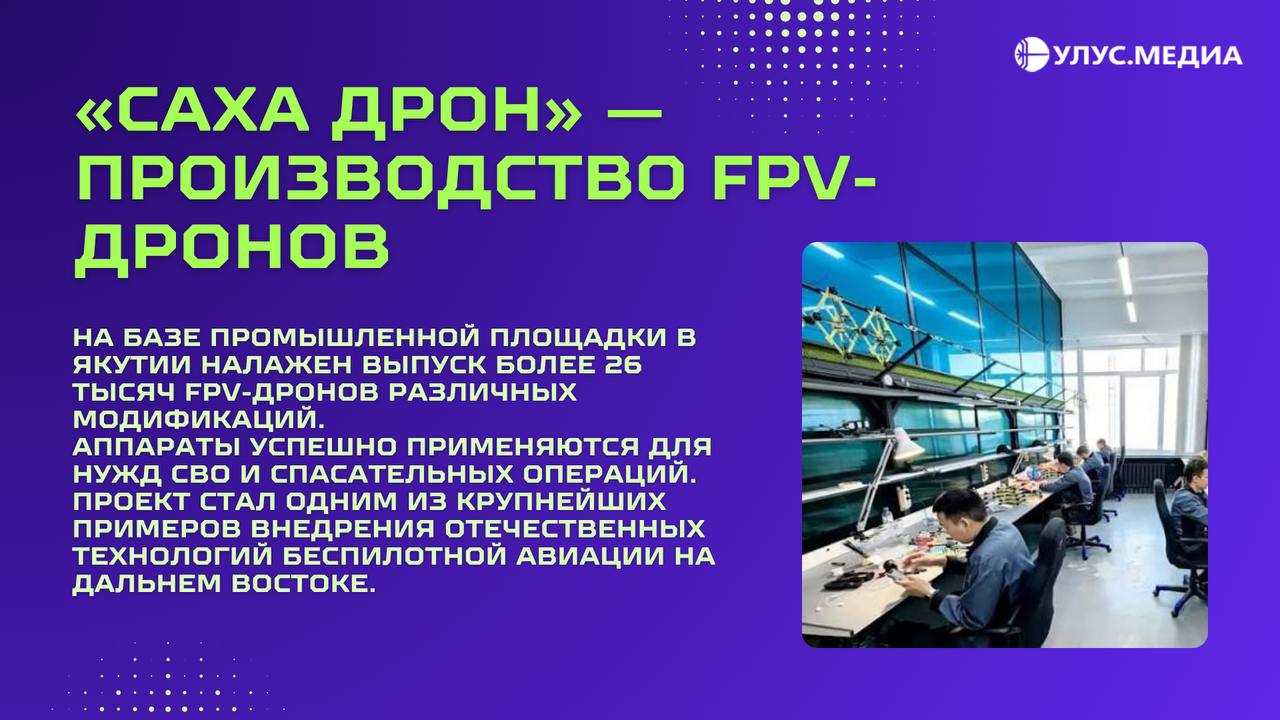 УЛУС.МЕДИА

«САХА ДРОН» — ПРОИЗВОДСТВО FPV-ДРОНОВ

НА БАЗЕ ПРОМЫШЛЕННОЙ ПЛОЩАДКИ В ЯКУТИИ НАЛАЖЕН ВЫПУСК БОЛЕЕ 26 ТЫСЯЧ FPV-ДРОНОВ РАЗЛИЧНЫХ МОДИФИКАЦИЙ.
АППАРАТЫ УСПЕШНО ПРИМЕНЯЮТСЯ ДЛЯ НУЖД СВО И СПАСАТЕЛЬНЫХ ОПЕРАЦИЙ. ПРОЕКТ СТАЛ ОДНИМ ИЗ КРУПНЕЙШИХ ПРИМЕРОВ ВНЕДРЕНИЯ ОТЕЧЕСТВЕННЫХ ТЕХНОЛОГИЙ БЕСПИЛОТНОЙ АВИАЦИИ НА ДАЛЬНЕМ ВОСТОКЕ.